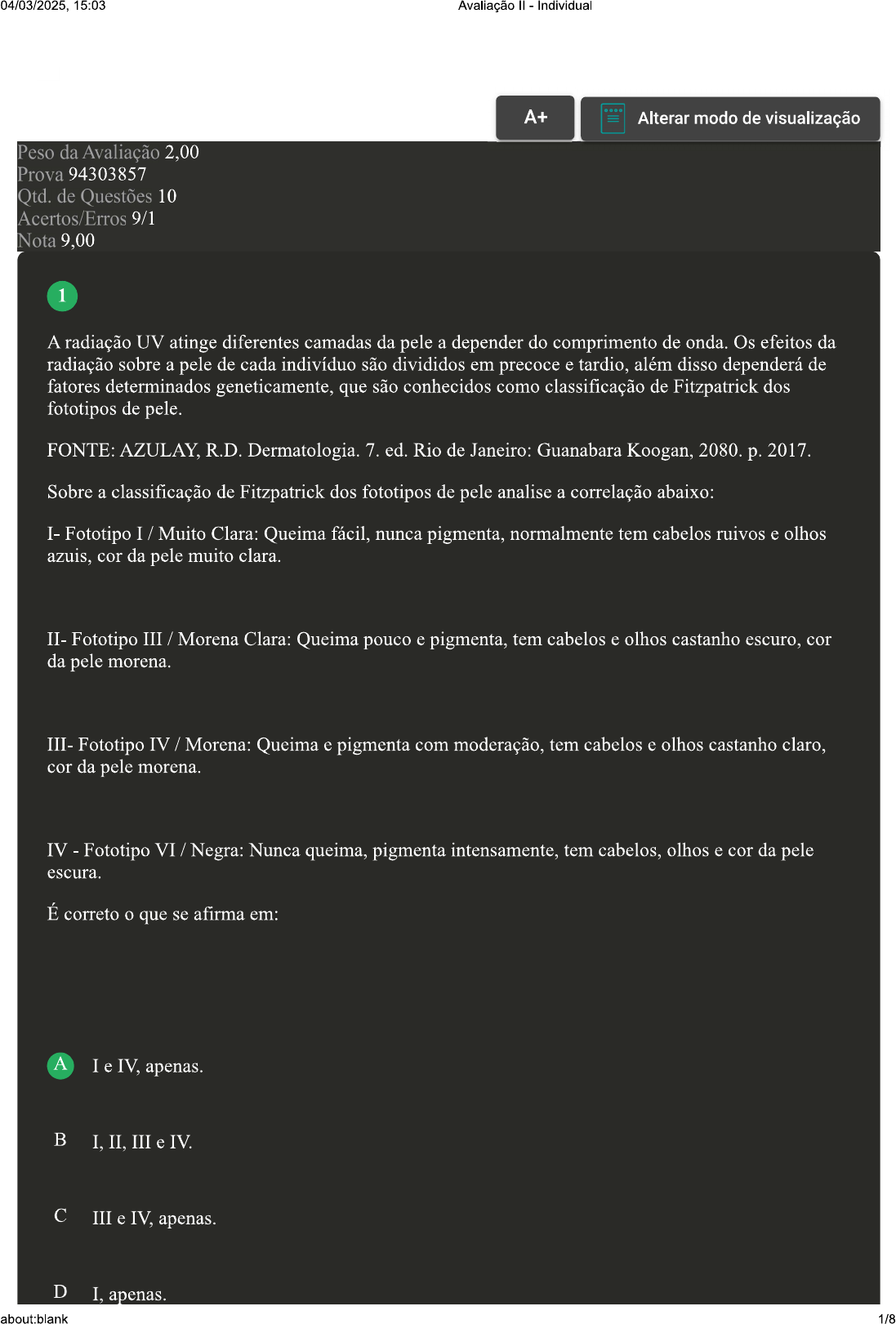 04/03/2025, 15:03 Avaliação II - Individual

A+ Alterar modo de visualização

Peso da Avaliação 2,00
Prova 94303857
Qtd. de Questões 10
Acertos/Erros 9/1
Nota 9,00

1

A radiação UV atinge diferentes camadas da pele a depender do comprimento de onda. Os efeitos da radiação sobre a pele de cada indivíduo são divididos em precoce e tardio, além disso dependerá de fatores determinados geneticamente, que são conhecidos como classificação de Fitzpatrick dos fototipos de pele.

FONTE: AZULAY, R.D. Dermatologia. 7. ed. Rio de Janeiro: Guanabara Koogan, 2080. p. 2017.

Sobre a classificação de Fitzpatrick dos fototipos de pele analise a correlação abaixo:

I- Fototipo I / Muito Clara: Queima fácil, nunca pigmenta, normalmente tem cabelos ruivos e olhos azuis, cor da pele muito clara.

II- Fototipo III / Morena Clara: Queima pouco e pigmenta, tem cabelos e olhos castanho escuro, cor da pele morena.

III- Fototipo IV / Morena: Queima e pigmenta com moderação, tem cabelos e olhos castanho claro, cor da pele morena.

IV - Fototipo VI / Negra: Nunca queima, pigmenta intensamente, tem cabelos, olhos e cor da pele escura.

É correto o que se afirma em:

A I e IV, apenas.

B I, II, III e IV.

C III e IV, apenas.

D I, apenas.

about:blank 1/8